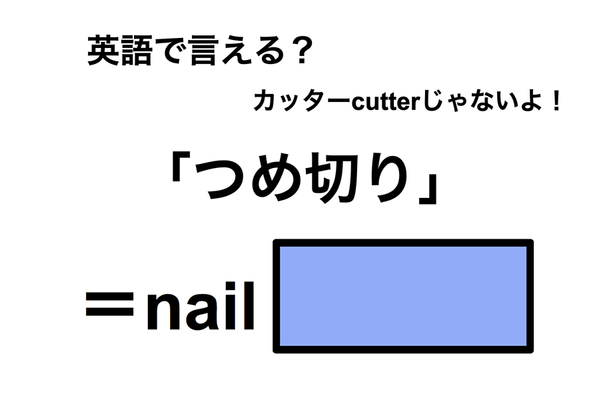 英語で言える？

カッターcutterじゃないよ！

「つめ切り」

＝nail